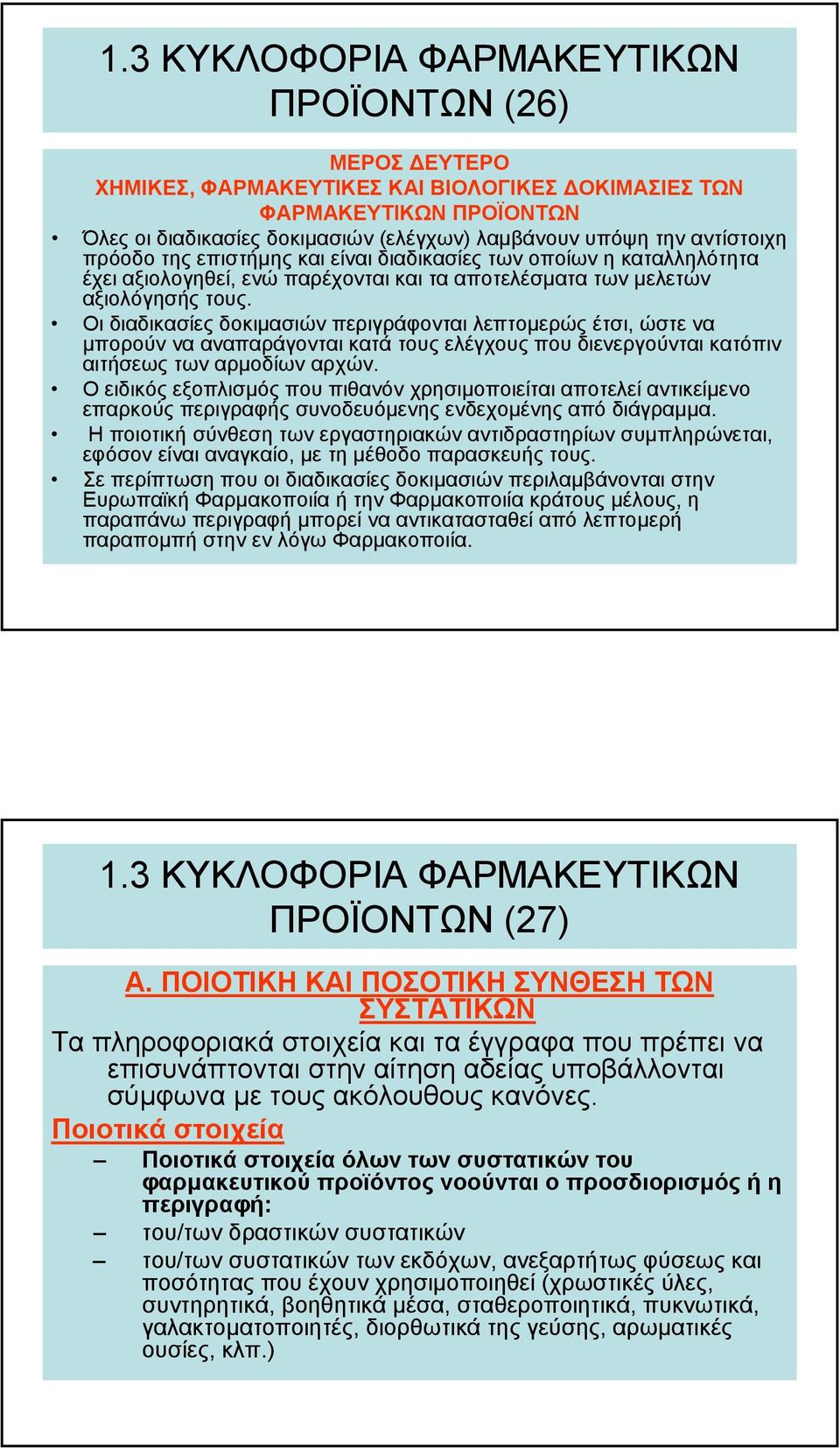 1.3 ΚΥΚΛΟΦΟΡΙΑ ΦΑΡΜΑΚΕΥΤΙΚΩΝ ΠΡΟΪΟΝΤΩΝ (26)

ΜΕΡΟΣ ΔΕΥΤΕΡΟ
ΧΗΜΙΚΕΣ, ΦΑΡΜΑΚΕΥΤΙΚΕΣ ΚΑΙ ΒΙΟΛΟΓΙΚΕΣ ΔΟΚΙΜΑΣΙΕΣ ΤΩΝ ΦΑΡΜΑΚΕΥΤΙΚΩΝ ΠΡΟΪΟΝΤΩΝ

• Όλες οι διαδικασίες δοκιμασιών (ελέγχων) λαμβάνουν υπόψη την αντίστοιχη πρόοδο της επιστήμης και είναι διαδικασίες των οποίων η καταλληλότητα έχει αξιολογηθεί, ενώ παρέχονται και τα αποτελέσματα των μελετών αξιολόγησής τους.
• Οι διαδικασίες δοκιμασιών περιγράφονται λεπτομερώς έτσι, ώστε να μπορούν να αναπαράγονται κατά τους ελέγχους που διενεργούνται κατόπιν αιτήσεως των αρμοδίων αρχών.
• Ο ειδικός εξοπλισμός που πιθανόν χρησιμοποιείται αποτελεί αντικείμενο επαρκούς περιγραφής συνοδευόμενης ενδεχομένης από διάγραμμα.
• Η ποιοτική σύνθεση των εργαστηριακών αντιδραστηρίων συμπληρώνεται, εφόσον είναι αναγκαίο, με τη μέθοδο παρασκευής τους.
• Σε περίπτωση που οι διαδικασίες δοκιμασιών περιλαμβάνονται στην Ευρωπαϊκή Φαρμακοποιία ή την Φαρμακοποιία κράτους μέλους, η παραπάνω περιγραφή μπορεί να αντικατασταθεί από λεπτομερή παραπομπή στην εν λόγω Φαρμακοποιία.

1.3 ΚΥΚΛΟΦΟΡΙΑ ΦΑΡΜΑΚΕΥΤΙΚΩΝ ΠΡΟΪΟΝΤΩΝ (27)

Α. ΠΟΙΟΤΙΚΗ ΚΑΙ ΠΟΣΟΤΙΚΗ ΣΥΝΘΕΣΗ ΤΩΝ ΣΥΣΤΑΤΙΚΩΝ

Τα πληροφοριακά στοιχεία και τα έγγραφα που πρέπει να επισυνάπτονται στην αίτηση αδείας υποβάλλονται σύμφωνα με τους ακόλουθους κανόνες.

Ποιοτικά στοιχεία

– Ποιοτικά στοιχεία όλων των συστατικών του φαρμακευτικού προϊόντος νοούνται ο προσδιορισμός ή η περιγραφή:
– του/των δραστικών συστατικών
– του/των συστατικών των εκδόχων, ανεξαρτήτως φύσεως και ποσότητας που έχουν χρησιμοποιηθεί (χρωστικές ύλες, συντηρητικά, βοηθητικά μέσα, σταθεροποιητικά, πυκνωτικά, γαλακτοματοποιητές, διορθωτικά της γεύσης, αρωματικές ουσίες, κλπ.)